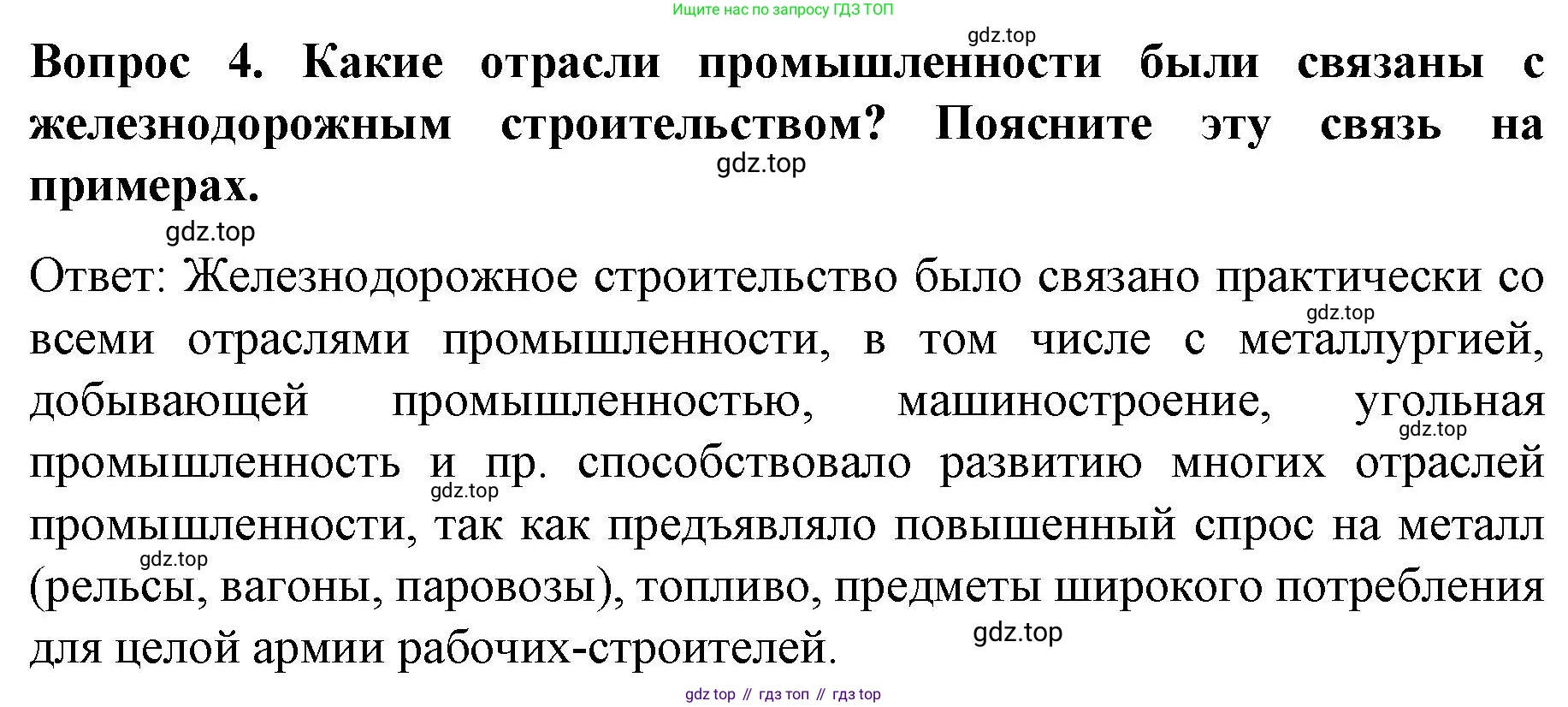 Ищите нас по запросу ГДЗ ТОП

Вопрос 4. Какие отрасли промышленности были связаны с железнодорожным строительством? Поясните эту связь на примерах.

Ответ: Железнодорожное строительство было связано практически со всеми отраслями промышленности, в том числе с металлургией, добывающей промышленностью, машиностроение, угольная промышленность и пр. способствовало развитию многих отраслей промышленности, так как предъявляло повышенный спрос на металл (рельсы, вагоны, паровозы), топливо, предметы широкого потребления для целой армии рабочих-строителей.

gdz top // гдз топ // гдз top

gdz.top